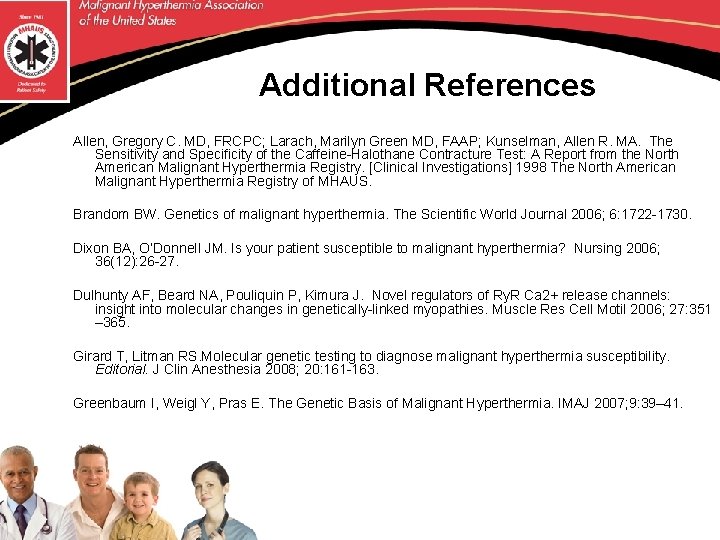 Since 1981
MHAUS
Dedicated to Patient Safety

Malignant Hyperthermia Association of the United States

Additional References

Allen, Gregory C. MD, FRCPC; Larach, Marilyn Green MD, FAAP; Kunselman, Allen R. MA. The Sensitivity and Specificity of the Caffeine-Halothane Contracture Test: A Report from the North American Malignant Hyperthermia Registry. [Clinical Investigations] 1998 The North American Malignant Hyperthermia Registry of MHAUS.

Brandom BW. Genetics of malignant hyperthermia. The Scientific World Journal 2006; 6:1722-1730.

Dixon BA, O'Donnell JM. Is your patient susceptible to malignant hyperthermia? Nursing 2006; 36(12):26-27.

Dulhunty AF, Beard NA, Pouliquin P, Kimura J. Novel regulators of RyR Ca2+ release channels: insight into molecular changes in genetically-linked myopathies. Muscle Res Cell Motil 2006; 27:351 –365.

Girard T, Litman RS.Molecular genetic testing to diagnose malignant hyperthermia susceptibility. Editorial. J Clin Anesthesia 2008; 20:161-163.

Greenbaum I, Weigl Y, Pras E. The Genetic Basis of Malignant Hyperthermia. IMAJ 2007;9:39–41.